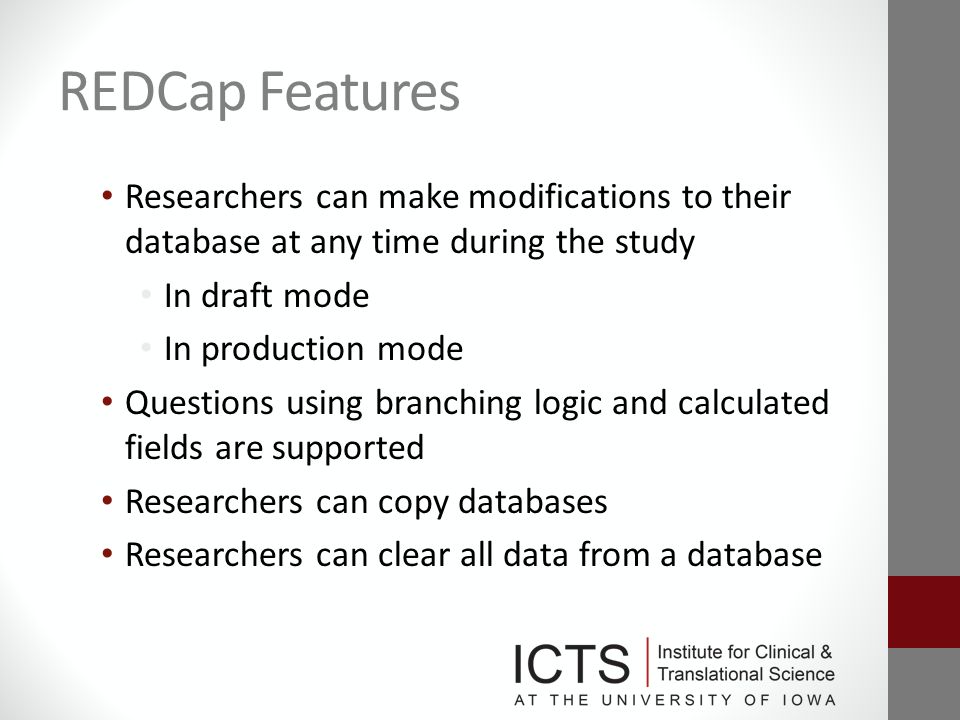 REDCap Features

• Researchers can make modifications to their database at any time during the study
  • In draft mode
  • In production mode
• Questions using branching logic and calculated fields are supported
• Researchers can copy databases
• Researchers can clear all data from a database

ICTS | Institute for Clinical & Translational Science
AT THE UNIVERSITY OF IOWA